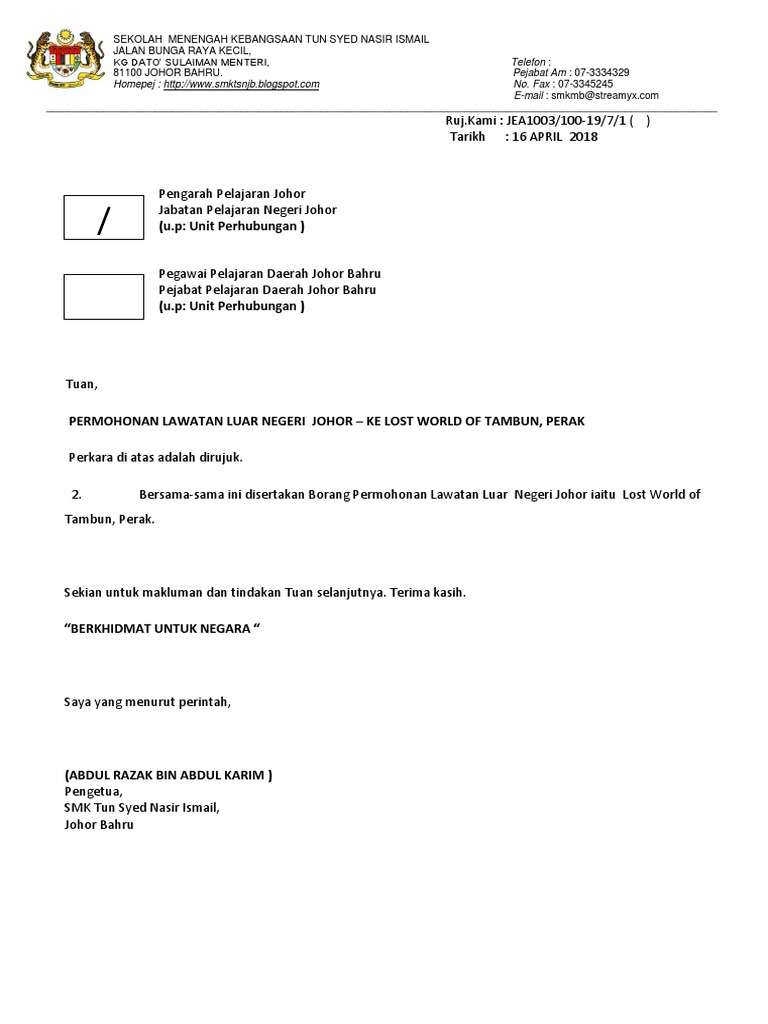 SEKOLAH MENENGAH KEBANGSAAN TUN SYED NASIR ISMAIL
JALAN BUNGA RAYA KECIL,
KG DATO' SULAIMAN MENTERI,
81100 JOHOR BAHRU.
Homepej : http://www.smktsnjb.blogspot.com

Telefon :
Pejabat Am : 07-3334329
No. Fax : 07-3345245
E-mail : smkmb@streamyx.com

Ruj.Kami : JEA1003/100-19/7/1 ( )
Tarikh : 16 APRIL 2018

/

Pengarah Pelajaran Johor
Jabatan Pelajaran Negeri Johor
(u.p: Unit Perhubungan )

Pegawai Pelajaran Daerah Johor Bahru
Pejabat Pelajaran Daerah Johor Bahru
(u.p: Unit Perhubungan )

Tuan,

PERMOHONAN LAWATAN LUAR NEGERI JOHOR – KE LOST WORLD OF TAMBUN, PERAK

Perkara di atas adalah dirujuk.

2. Bersama-sama ini disertakan Borang Permohonan Lawatan Luar Negeri Johor iaitu Lost World of Tambun, Perak.

Sekian untuk makluman dan tindakan Tuan selanjutnya. Terima kasih.

“BERKHIDMAT UNTUK NEGARA “

Saya yang menurut perintah,

(ABDUL RAZAK BIN ABDUL KARIM )
Pengetua,
SMK Tun Syed Nasir Ismail,
Johor Bahru